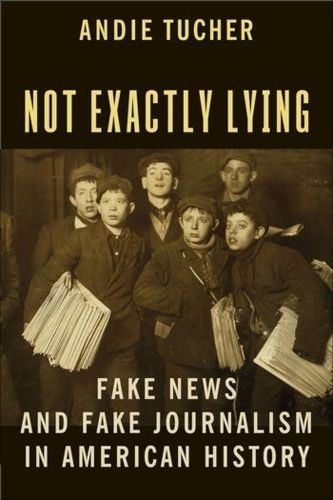 ANDIE TUCHER

NOT EXACTLY LYING

FAKE NEWS AND FAKE JOURNALISM IN AMERICAN HISTORY